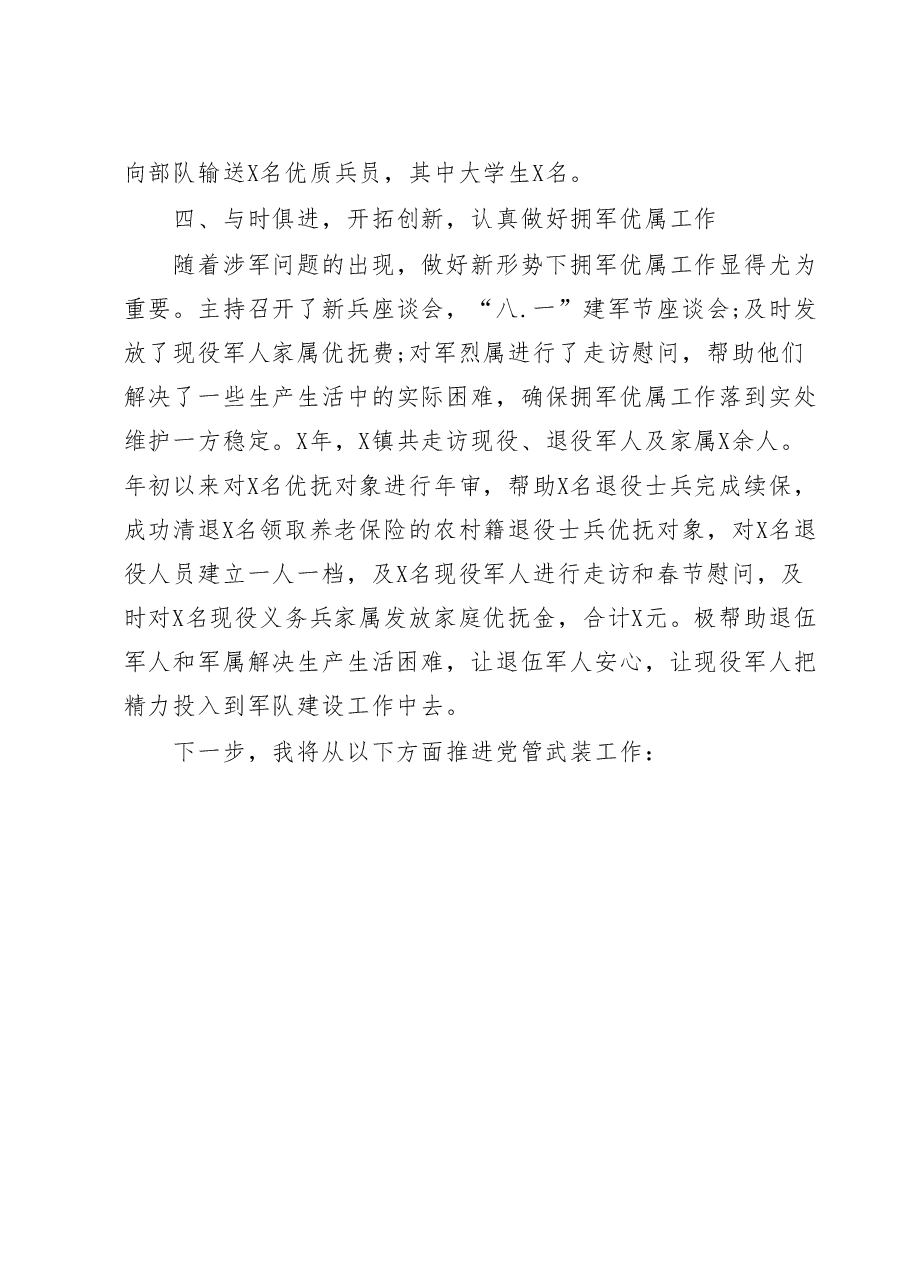 向部队输送X名优质兵员，其中大学生X名。

四、与时俱进，开拓创新，认真做好拥军优属工作

随着涉军问题的出现，做好新形势下拥军优属工作显得尤为重要。主持召开了新兵座谈会，“八.一”建军节座谈会;及时发放了现役军人家属优抚费;对军烈属进行了走访慰问，帮助他们解决了一些生产生活中的实际困难，确保拥军优属工作落到实处维护一方稳定。X年，X镇共走访现役、退役军人及家属X余人。年初以来对X名优抚对象进行年审，帮助X名退役士兵完成续保，成功清退X名领取养老保险的农村籍退役士兵优抚对象，对X名退役人员建立一人一档，及X名现役军人进行走访和春节慰问，及时对X名现役义务兵家属发放家庭优抚金，合计X元。极帮助退伍军人和军属解决生产生活困难，让退伍军人安心，让现役军人把精力投入到军队建设工作中去。

下一步，我将从以下方面推进党管武装工作：